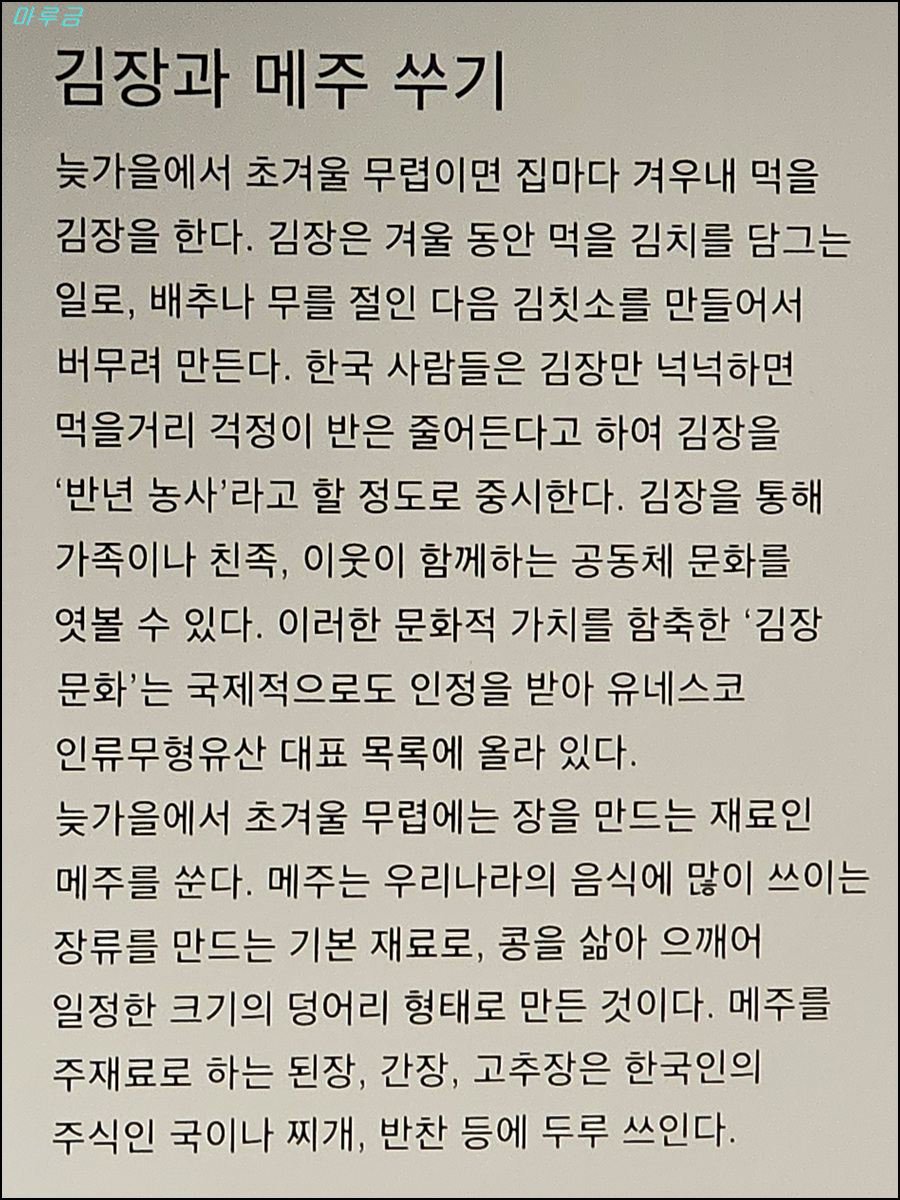 김장과 메주 쑤기

늦가을에서 초겨울 무렵이면 집마다 겨우내 먹을 김장을 한다. 김장은 겨울 동안 먹을 김치를 담그는 일로, 배추나 무를 절인 다음 김칫소를 만들어서 버무려 만든다. 한국 사람들은 김장만 넉넉하면 먹을거리 걱정이 반은 줄어든다고 하여 김장을 '반년 농사'라고 할 정도로 중시한다. 김장을 통해 가족이나 친족, 이웃이 함께하는 공동체 문화를 엿볼 수 있다. 이러한 문화적 가치를 함축한 '김장 문화'는 국제적으로도 인정을 받아 유네스코 인류무형유산 대표 목록에 올라 있다.

늦가을에서 초겨울 무렵에는 장을 만드는 재료인 메주를 쑨다. 메주는 우리나라의 음식에 많이 쓰이는 장류를 만드는 기본 재료로, 콩을 삶아 으깨어 일정한 크기의 덩어리 형태로 만든 것이다. 메주를 주재료로 하는 된장, 간장, 고추장은 한국인의 주식인 국이나 찌개, 반찬 등에 두루 쓰인다.

마루금